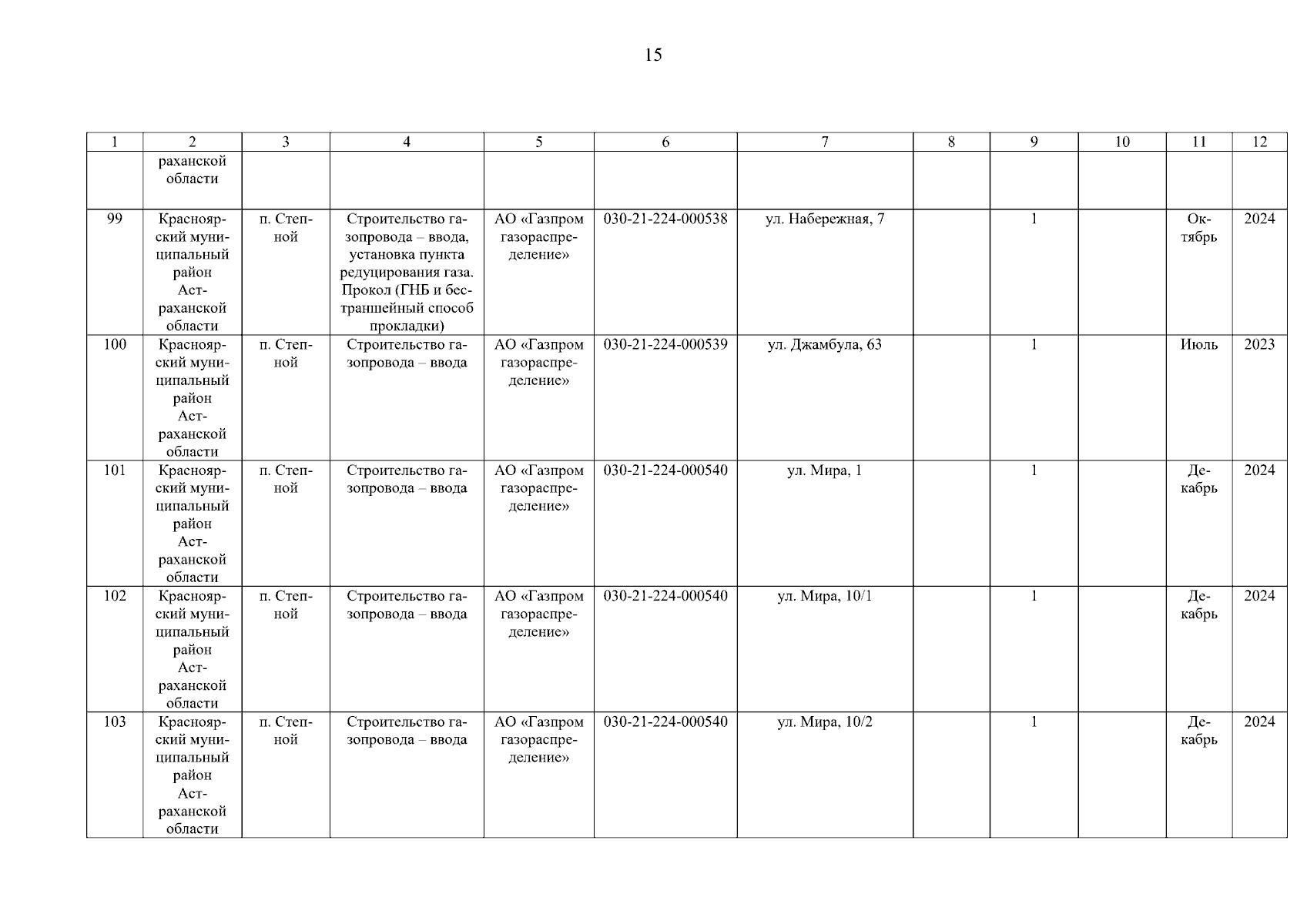 15

| 1 | 2 | 3 | 4 | 5 | 6 | 7 | 8 | 9 | 10 | 11 | 12 |
|---|---|---|---|---|---|---|---|---|---|---|---|
| | раханской области | | | | | | | | | | |
| 99 | Красноярский муниципальный район Астраханской области | п. Степной | Строительство газопровода – ввода, установка пункта редуцирования газа. Прокол (ГНБ и бестраншейный способ прокладки) | АО «Газпром газораспределение» | 030-21-224-000538 | ул. Набережная, 7 | | 1 | | Октябрь | 2024 |
| 100 | Красноярский муниципальный район Астраханской области | п. Степной | Строительство газопровода – ввода | АО «Газпром газораспределение» | 030-21-224-000539 | ул. Джамбула, 63 | | 1 | | Июль | 2023 |
| 101 | Красноярский муниципальный район Астраханской области | п. Степной | Строительство газопровода – ввода | АО «Газпром газораспределение» | 030-21-224-000540 | ул. Мира, 1 | | 1 | | Декабрь | 2024 |
| 102 | Красноярский муниципальный район Астраханской области | п. Степной | Строительство газопровода – ввода | АО «Газпром газораспределение» | 030-21-224-000540 | ул. Мира, 10/1 | | 1 | | Декабрь | 2024 |
| 103 | Красноярский муниципальный район Астраханской области | п. Степной | Строительство газопровода – ввода | АО «Газпром газораспределение» | 030-21-224-000540 | ул. Мира, 10/2 | | 1 | | Декабрь | 2024 |